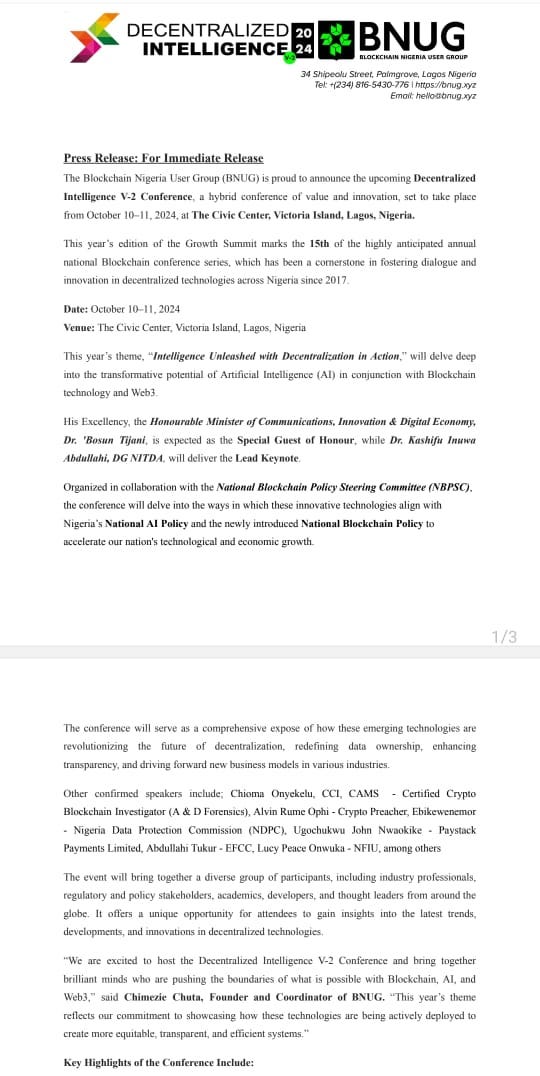 DECENTRALIZED INTELLIGENCE 20 24 V2

BNUG
BLOCKCHAIN NIGERIA USER GROUP

34 Shipeolu Street, Palmgrove, Lagos Nigeria
Tel: +(234) 816-5430-776 | https://bnug.xyz
Email: hello@bnug.xyz

Press Release: For Immediate Release

The Blockchain Nigeria User Group (BNUG) is proud to announce the upcoming Decentralized Intelligence V-2 Conference, a hybrid conference of value and innovation, set to take place from October 10–11, 2024, at The Civic Center, Victoria Island, Lagos, Nigeria.

This year's edition of the Growth Summit marks the 15th of the highly anticipated annual national Blockchain conference series, which has been a cornerstone in fostering dialogue and innovation in decentralized technologies across Nigeria since 2017.

Date: October 10–11, 2024
Venue: The Civic Center, Victoria Island, Lagos, Nigeria

This year's theme, "Intelligence Unleashed with Decentralization in Action," will delve deep into the transformative potential of Artificial Intelligence (AI) in conjunction with Blockchain technology and Web3.

His Excellency, the Honourable Minister of Communications, Innovation & Digital Economy, Dr. 'Bosun Tijani, is expected as the Special Guest of Honour, while Dr. Kashifu Inuwa Abdullahi, DG NITDA, will deliver the Lead Keynote.

Organized in collaboration with the National Blockchain Policy Steering Committee (NBPSC), the conference will delve into the ways in which these innovative technologies align with Nigeria's National AI Policy and the newly introduced National Blockchain Policy to accelerate our nation's technological and economic growth.

1/3

The conference will serve as a comprehensive expose of how these emerging technologies are revolutionizing the future of decentralization, redefining data ownership, enhancing transparency, and driving forward new business models in various industries.

Other confirmed speakers include; Chioma Onyekelu, CCI, CAMS - Certified Crypto Blockchain Investigator (A & D Forensics), Alvin Rume Ophi - Crypto Preacher, Ebikewenemor - Nigeria Data Protection Commission (NDPC), Ugochukwu John Nwaokike - Paystack Payments Limited, Abdullahi Tukur - EFCC, Lucy Peace Onwuka - NFIU, among others

The event will bring together a diverse group of participants, including industry professionals, regulatory and policy stakeholders, academics, developers, and thought leaders from around the globe. It offers a unique opportunity for attendees to gain insights into the latest trends, developments, and innovations in decentralized technologies.

"We are excited to host the Decentralized Intelligence V-2 Conference and bring together brilliant minds who are pushing the boundaries of what is possible with Blockchain, AI, and Web3," said Chimezie Chuta, Founder and Coordinator of BNUG. "This year's theme reflects our commitment to showcasing how these technologies are being actively deployed to create more equitable, transparent, and efficient systems."

Key Highlights of the Conference Include: